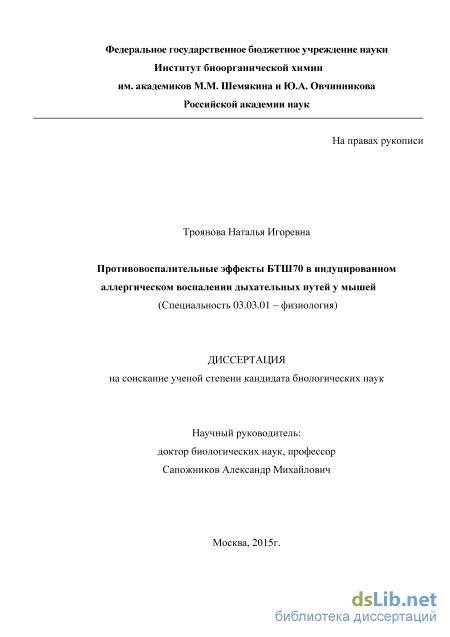 Федеральное государственное бюджетное учреждение науки
Институт биоорганической химии
им. академиков М.М. Шемякина и Ю.А. Овчинникова
Российской академии наук

На правах рукописи

Троянова Наталья Игоревна

Противовоспалительные эффекты БТШ70 в индуцированном аллергическом воспалении дыхательных путей у мышей
(Специальность 03.03.01 – физиология)

ДИССЕРТАЦИЯ
на соискание ученой степени кандидата биологических наук

Научный руководитель:
доктор биологических наук, профессор
Сапожников Александр Михайлович

Москва, 2015г.

dsLib.net
библиотека диссертаций